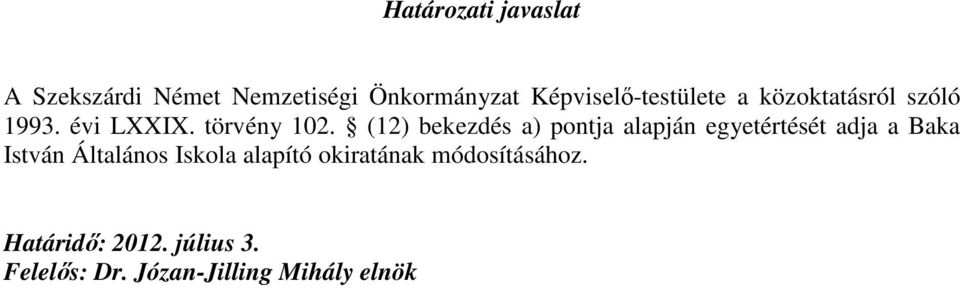 Határozati javaslat

A Szekszárdi Német Nemzetiségi Önkormányzat Képviselő-testülete a közoktatásról szóló 1993. évi LXXIX. törvény 102. § (12) bekezdés a) pontja alapján egyetértését adja a Baka István Általános Iskola alapító okiratának módosításához.

Határidő: 2012. július 3.
Felelős: Dr. Józan-Jilling Mihály elnök